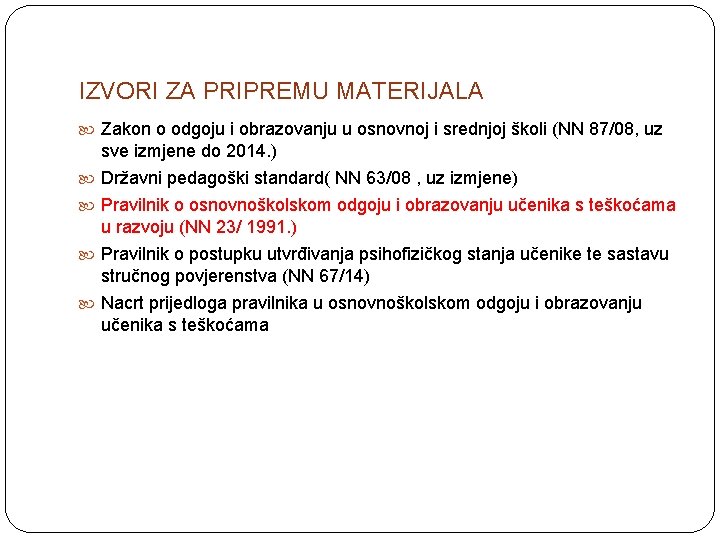 IZVORI ZA PRIPREMU MATERIJALA

Zakon o odgoju i obrazovanju u osnovnoj i srednjoj školi (NN 87/08, uz sve izmjene do 2014.)

Državni pedagoški standard( NN 63/08 , uz izmjene)

Pravilnik o osnovnoškolskom odgoju i obrazovanju učenika s teškoćama u razvoju (NN 23/ 1991.)

Pravilnik o postupku utvrđivanja psihofizičkog stanja učenike te sastavu stručnog povjerenstva (NN 67/14)

Nacrt prijedloga pravilnika u osnovnoškolskom odgoju i obrazovanju učenika s teškoćama